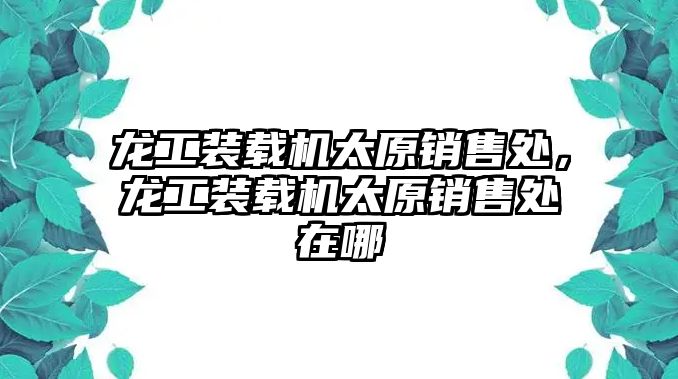 龙工装载机太原销售处，龙工装载机太原销售处在哪